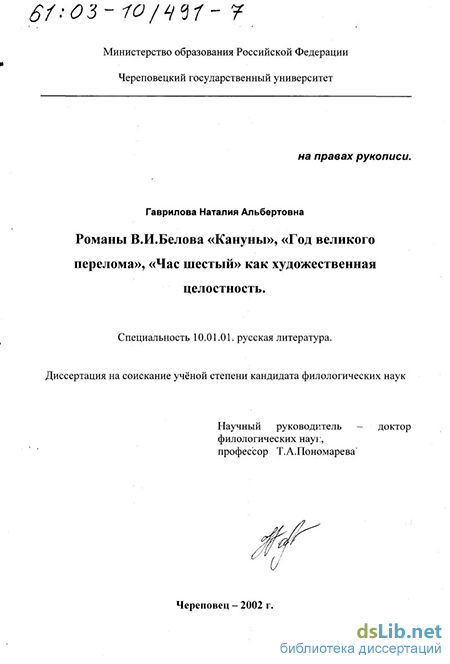 61:03-10/491-7

Министерство образования Российской Федерации

Череповецкий государственный университет

на правах рукописи.

Гаврилова Наталия Альбертовна

Романы В.И.Белова «Кануны», «Год великого перелома», «Час шестый» как художественная целостность.

Специальность 10.01.01. русская литература.

Диссертация на соискание учёной степени кандидата филологических наук

Научный руководитель – доктор филологических наук, профессор Т.А.Пономарева

Череповец – 2002 г.

dsLib.net
библиотека диссертаций